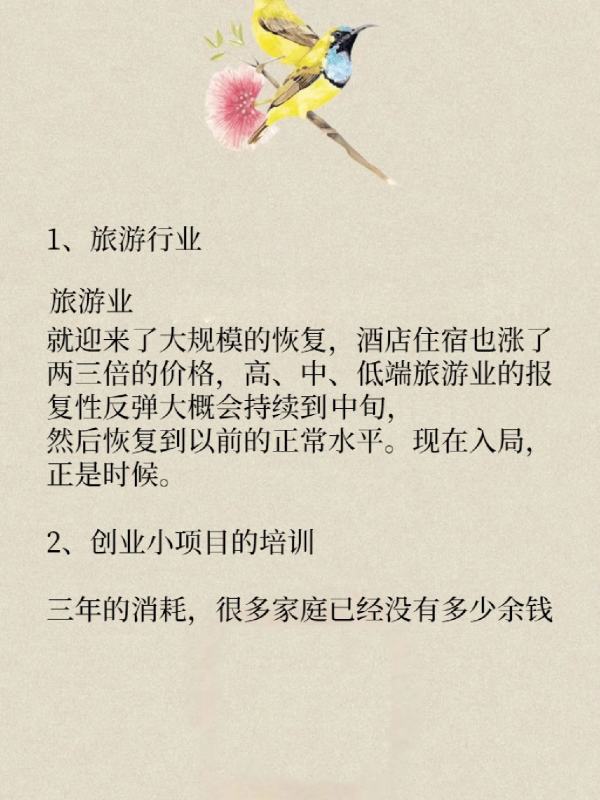 1、旅游行业

旅游业
就迎来了大规模的恢复，酒店住宿也涨了两三倍的价格，高、中、低端旅游业的报复性反弹大概会持续到中旬，
然后恢复到以前的正常水平。现在入局，正是时候。

2、创业小项目的培训

三年的消耗，很多家庭已经没有多少余钱